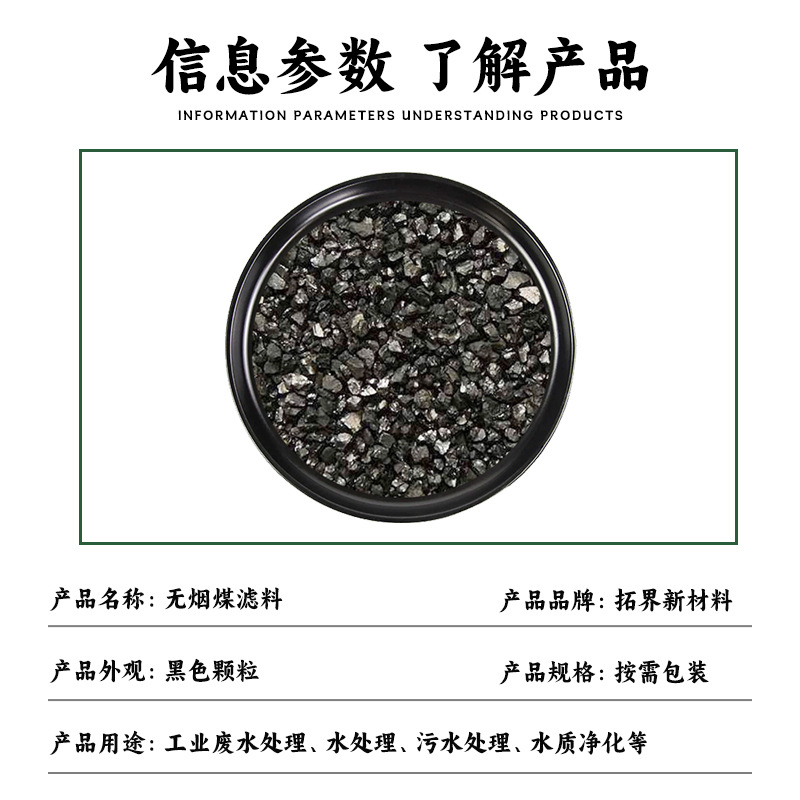 信息参数 了解产品

INFORMATION PARAMETERS UNDERSTANDING PRODUCTS

产品名称：无烟煤滤料 产品品牌：拓界新材料

产品外观：黑色颗粒 产品规格：按需包装

产品用途：工业废水处理、水处理、污水处理、水质净化等